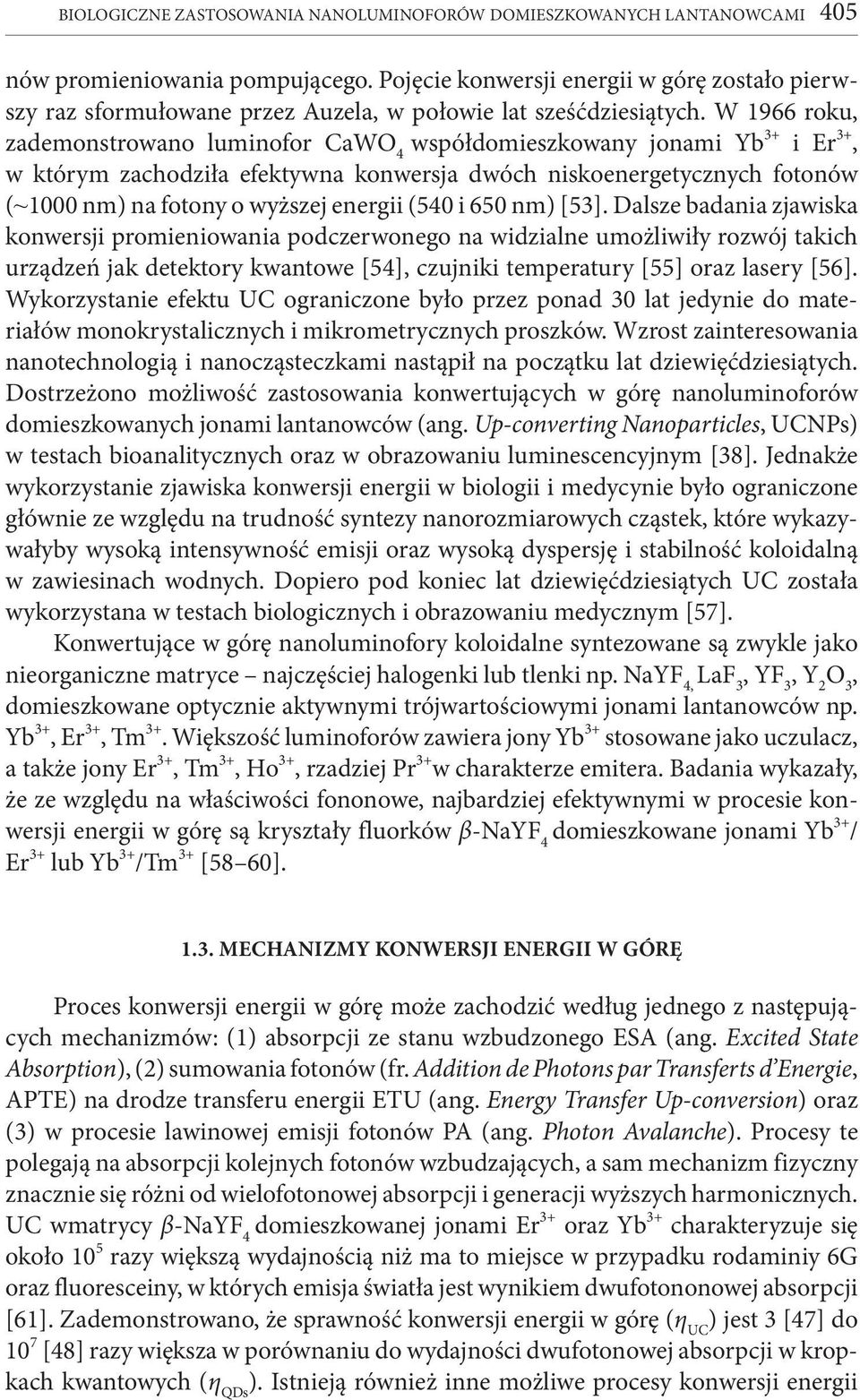 BIOLOGICZNE ZASTOSOWANIA NANOLUMINOFORÓW DOMIESZKOWANYCH LANTANOWCAMI 405

nów promieniowania pompującego. Pojęcie konwersji energii w górę zostało pierwszy raz sformułowane przez Auzela, w połowie lat sześćdziesiątych. W 1966 roku, zademonstrowano luminofor $CaWO_4$ współdomieszkowany jonami $Yb^{3+}$ i $Er^{3+}$, w którym zachodziła efektywna konwersja dwóch niskoenergetycznych fotonów (~1000 nm) na fotony o wyższej energii (540 i 650 nm) [53]. Dalsze badania zjawiska konwersji promieniowania podczerwonego na widzialne umożliwiły rozwój takich urządzeń jak detektory kwantowe [54], czujniki temperatury [55] oraz lasery [56]. Wykorzystanie efektu UC ograniczone było przez ponad 30 lat jedynie do materiałów monokrystalicznych i mikrometrycznych proszków. Wzrost zainteresowania nanotechnologią i nanocząsteczkami nastąpił na początku lat dziewięćdziesiątych. Dostrzeżono możliwość zastosowania konwertujących w górę nanoluminoforów domieszkowanych jonami lantanowców (ang. Up-converting Nanoparticles, UCNPs) w testach bioanalitycznych oraz w obrazowaniu luminescencyjnym [38]. Jednakże wykorzystanie zjawiska konwersji energii w biologii i medycynie było ograniczone głównie ze względu na trudność syntezy nanorozmiarowych cząstek, które wykazywałyby wysoką intensywność emisji oraz wysoką dyspersję i stabilność koloidalną w zawiesinach wodnych. Dopiero pod koniec lat dziewięćdziesiątych UC została wykorzystana w testach biologicznych i obrazowaniu medycznym [57].

Konwertujące w górę nanoluminofory koloidalne syntezowane są zwykle jako nieorganiczne matryce – najczęściej halogenki lub tlenki np. $NaYF_4$, $LaF_3$, $YF_3$, $Y_2O_3$, domieszkowane optycznie aktywnymi trójwartościowymi jonami lantanowców np. $Yb^{3+}$, $Er^{3+}$, $Tm^{3+}$. Większość luminoforów zawiera jony $Yb^{3+}$ stosowane jako uczulacz, a także jony $Er^{3+}$, $Tm^{3+}$, $Ho^{3+}$, rzadziej $Pr^{3+}$w charakterze emitera. Badania wykazały, że ze względu na właściwości fononowe, najbardziej efektywnymi w procesie konwersji energii w górę są kryształy fluorków $\beta$-$NaYF_4$ domieszkowane jonami $Yb^{3+}$/$Er^{3+}$ lub $Yb^{3+}$/$Tm^{3+}$ [58–60].

1.3. MECHANIZMY KONWERSJI ENERGII W GÓRĘ

Proces konwersji energii w górę może zachodzić według jednego z następujących mechanizmów: (1) absorpcji ze stanu wzbudzonego ESA (ang. Excited State Absorption), (2) sumowania fotonów (fr. Addition de Photons par Transferts d'Energie, APTE) na drodze transferu energii ETU (ang. Energy Transfer Up-conversion) oraz (3) w procesie lawinowej emisji fotonów PA (ang. Photon Avalanche). Procesy te polegają na absorpcji kolejnych fotonów wzbudzających, a sam mechanizm fizyczny znacznie się różni od wielofotonowej absorpcji i generacji wyższych harmonicznych. UC wmatrycy $\beta$-$NaYF_4$ domieszkowanej jonami $Er^{3+}$ oraz $Yb^{3+}$ charakteryzuje się około $10^5$ razy większą wydajnością niż ma to miejsce w przypadku rodaminy 6G oraz fluoresceiny, w których emisja światła jest wynikiem dwufotonowej absorpcji [61]. Zademonstrowano, że sprawność konwersji energii w górę ($\eta_{UC}$) jest 3 [47] do $10^7$ [48] razy większa w porównaniu do wydajności dwufotonowej absorpcji w kropkach kwantowych ($\eta_{QDs}$). Istnieją również inne możliwe procesy konwersji energii